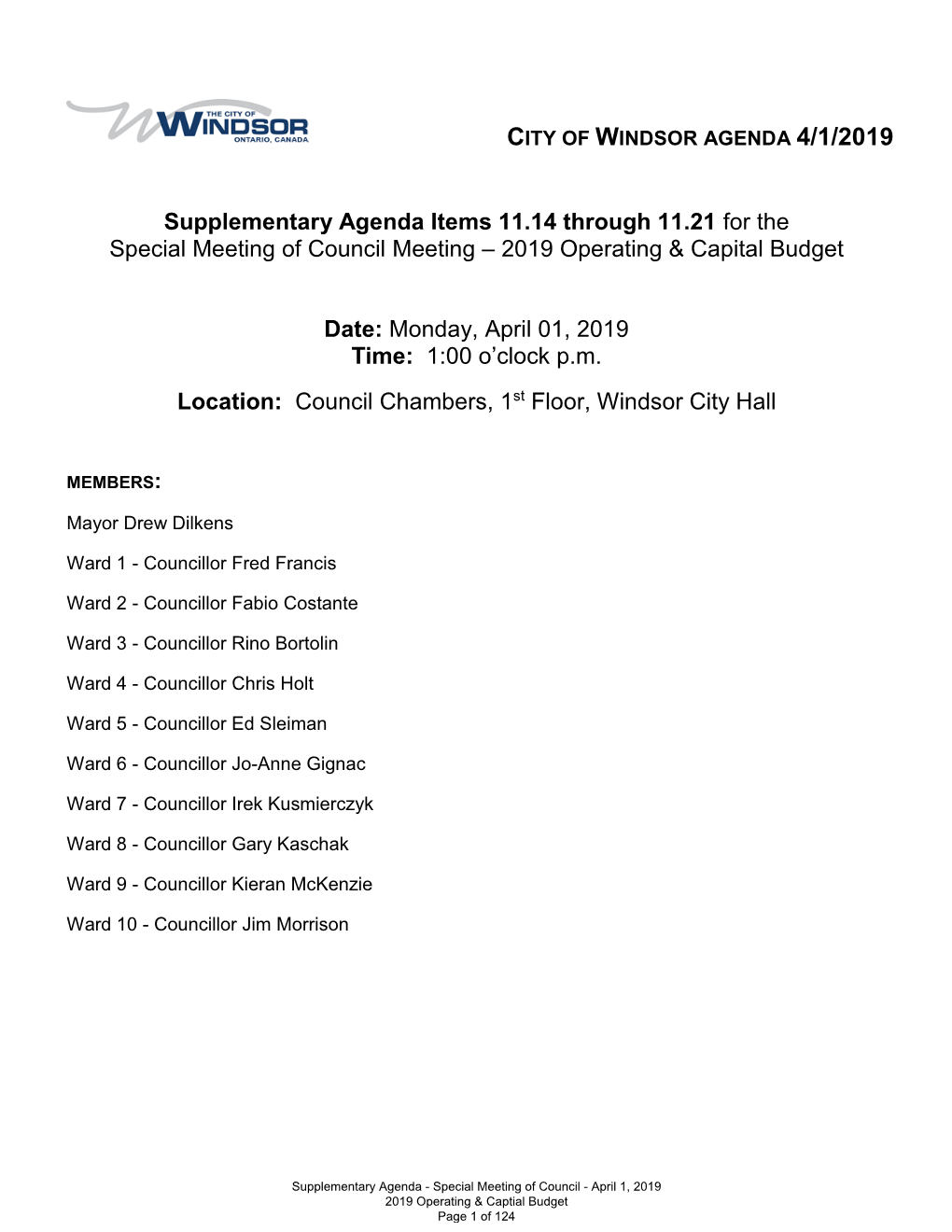 THE CITY OF WINDSOR ONTARIO, CANADA

CITY OF WINDSOR AGENDA 4/1/2019

Supplementary Agenda Items 11.14 through 11.21 for the Special Meeting of Council Meeting – 2019 Operating & Capital Budget

Date: Monday, April 01, 2019
Time: 1:00 o'clock p.m.

Location: Council Chambers, 1$^{st}$ Floor, Windsor City Hall

MEMBERS:

Mayor Drew Dilkens

Ward 1 - Councillor Fred Francis

Ward 2 - Councillor Fabio Costante

Ward 3 - Councillor Rino Bortolin

Ward 4 - Councillor Chris Holt

Ward 5 - Councillor Ed Sleiman

Ward 6 - Councillor Jo-Anne Gignac

Ward 7 - Councillor Irek Kusmierczyk

Ward 8 - Councillor Gary Kaschak

Ward 9 - Councillor Kieran McKenzie

Ward 10 - Councillor Jim Morrison

Supplementary Agenda - Special Meeting of Council - April 1, 2019
2019 Operating & Captial Budget
Page 1 of 124